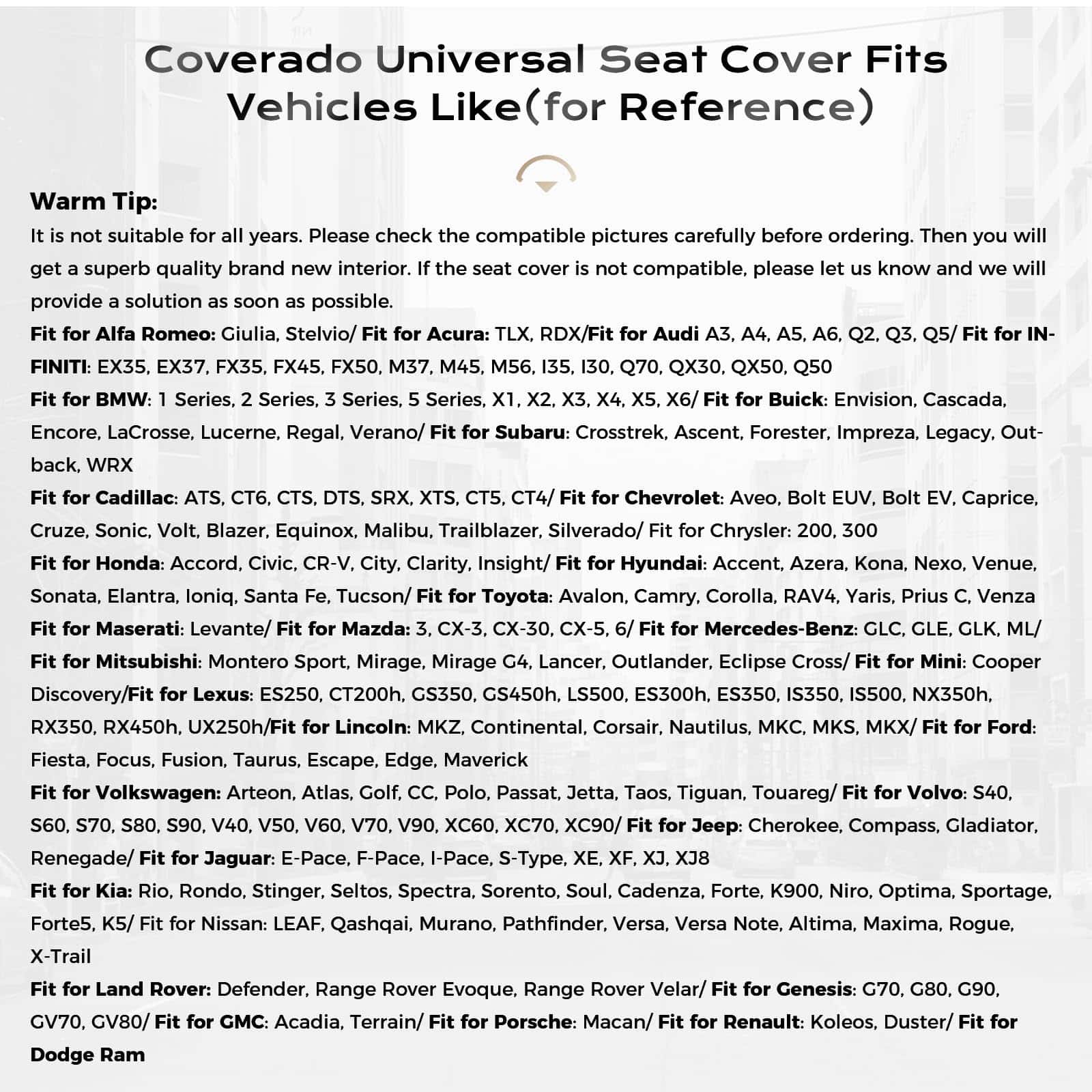 Coverado Universal Seat Cover Fits Vehicles Like(for Reference)

Warm Tip:

It is not suitable for all years. Please check the compatible pictures carefully before ordering. Then you will get a superb quality brand new interior. If the seat cover is not compatible, please let us know and we will provide a solution as soon as possible.

Fit for Alfa Romeo: Giulia, Stelvio/ Fit for Acura: TLX, RDX/Fit for Audi A3, A4, A5, A6, Q2, Q3, Q5/ Fit for INFINITI: EX35, EX37, FX35, FX45, FX50, M37, M45, M56, I35, I30, Q70, QX30, QX50, Q50

Fit for BMW: 1 Series, 2 Series, 3 Series, 5 Series, X1, X2, X3, X4, X5, X6/ Fit for Buick: Envision, Cascada, Encore, LaCrosse, Lucerne, Regal, Verano/ Fit for Subaru: Crosstrek, Ascent, Forester, Impreza, Legacy, Outback, WRX

Fit for Cadillac: ATS, CT6, CTS, DTS, SRX, XTS, CT5, CT4/ Fit for Chevrolet: Aveo, Bolt EUV, Bolt EV, Caprice, Cruze, Sonic, Volt, Blazer, Equinox, Malibu, Trailblazer, Silverado/ Fit for Chrysler: 200, 300

Fit for Honda: Accord, Civic, CR-V, City, Clarity, Insight/ Fit for Hyundai: Accent, Azera, Kona, Nexo, Venue, Sonata, Elantra, Ioniq, Santa Fe, Tucson/ Fit for Toyota: Avalon, Camry, Corolla, RAV4, Yaris, Prius C, Venza

Fit for Maserati: Levante/ Fit for Mazda: 3, CX-3, CX-30, CX-5, 6/ Fit for Mercedes-Benz: GLC, GLE, GLK, ML/

Fit for Mitsubishi: Montero Sport, Mirage, Mirage G4, Lancer, Outlander, Eclipse Cross/ Fit for Mini: Cooper Discovery/Fit for Lexus: ES250, CT200h, GS350, GS450h, LS500, ES300h, ES350, IS350, IS500, NX350h, RX350, RX450h, UX250h/Fit for Lincoln: MKZ, Continental, Corsair, Nautilus, MKC, MKS, MKX/ Fit for Ford: Fiesta, Focus, Fusion, Taurus, Escape, Edge, Maverick

Fit for Volkswagen: Arteon, Atlas, Golf, CC, Polo, Passat, Jetta, Taos, Tiguan, Touareg/ Fit for Volvo: S40, S60, S70, S80, S90, V40, V50, V60, V70, V90, XC60, XC70, XC90/ Fit for Jeep: Cherokee, Compass, Gladiator, Renegade/ Fit for Jaguar: E-Pace, F-Pace, I-Pace, S-Type, XE, XF, XJ, XJ8

Fit for Kia: Rio, Rondo, Stinger, Seltos, Spectra, Sorento, Soul, Cadenza, Forte, K900, Niro, Optima, Sportage, Forte5, K5/ Fit for Nissan: LEAF, Qashqai, Murano, Pathfinder, Versa, Versa Note, Altima, Maxima, Rogue, X-Trail

Fit for Land Rover: Defender, Range Rover Evoque, Range Rover Velar/ Fit for Genesis: G70, G80, G90, GV70, GV80/ Fit for GMC: Acadia, Terrain/ Fit for Porsche: Macan/ Fit for Renault: Koleos, Duster/ Fit for Dodge Ram